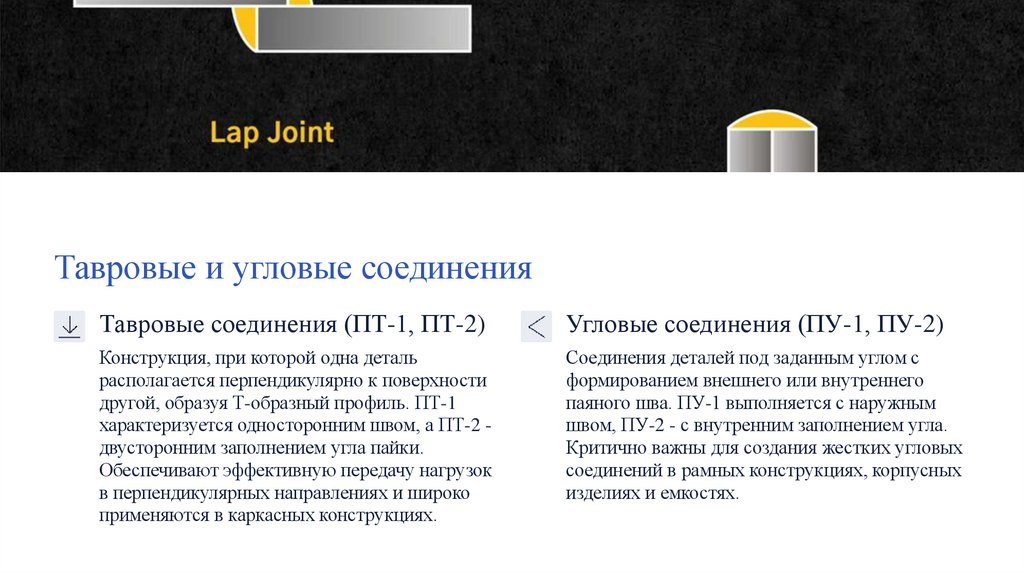 Lap Joint

Тавровые и угловые соединения

Тавровые соединения (ПТ-1, ПТ-2)

Конструкция, при которой одна деталь располагается перпендикулярно к поверхности другой, образуя Т-образный профиль. ПТ-1 характеризуется односторонним швом, а ПТ-2 - двусторонним заполнением угла пайки. Обеспечивают эффективную передачу нагрузок в перпендикулярных направлениях и широко применяются в каркасных конструкциях.

Угловые соединения (ПУ-1, ПУ-2)

Соединения деталей под заданным углом с формированием внешнего или внутреннего паяного шва. ПУ-1 выполняется с наружным швом, ПУ-2 - с внутренним заполнением угла. Критично важны для создания жестких угловых соединений в рамных конструкциях, корпусных изделиях и емкостях.